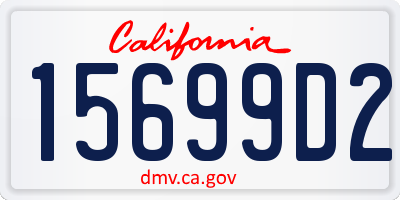 California

15699D2

dmv.ca.gov